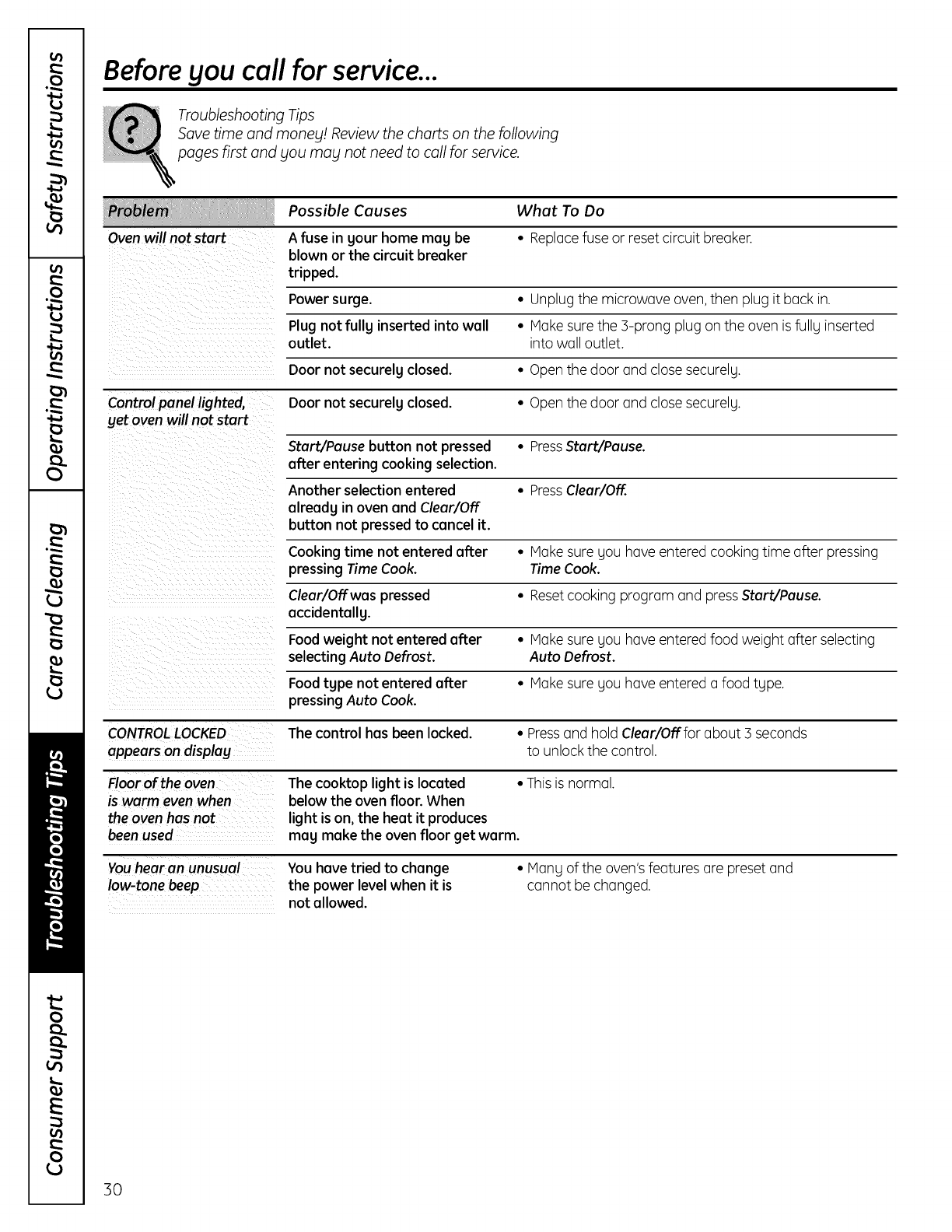 Safety Instructions

Operating Instructions

Care and Cleaning

Troubleshooting Tips

Consumer Support

Before you call for service...

Troubleshooting Tips
Save time and money! Review the charts on the following pages first and you may not need to call for service.

| Problem | Possible Causes | What To Do |
|---|---|---|
| Oven will not start | A fuse in your home may be blown or the circuit breaker tripped. | • Replace fuse or reset circuit breaker. |
| | Power surge. | • Unplug the microwave oven, then plug it back in. |
| | Plug not fully inserted into wall outlet. | • Make sure the 3-prong plug on the oven is fully inserted into wall outlet. |
| | Door not securely closed. | • Open the door and close securely. |
| Control panel lighted, yet oven will not start | Door not securely closed. | • Open the door and close securely. |
| | Start/Pause button not pressed after entering cooking selection. | • Press Start/Pause. |
| | Another selection entered already in oven and Clear/Off button not pressed to cancel it. | • Press Clear/Off. |
| | Cooking time not entered after pressing Time Cook. | • Make sure you have entered cooking time after pressing Time Cook. |
| | Clear/Off was pressed accidentally. | • Reset cooking program and press Start/Pause. |
| | Food weight not entered after selecting Auto Defrost. | • Make sure you have entered food weight after selecting Auto Defrost. |
| | Food type not entered after pressing Auto Cook. | • Make sure you have entered a food type. |
| CONTROL LOCKED appears on display | The control has been locked. | • Press and hold Clear/Off for about 3 seconds to unlock the control. |
| Floor of the oven is warm even when the oven has not been used | The cooktop light is located below the oven floor. When light is on, the heat it produces may make the oven floor get warm. | • This is normal. |
| You hear an unusual low-tone beep | You have tried to change the power level when it is not allowed. | • Many of the oven's features are preset and cannot be changed. |

30